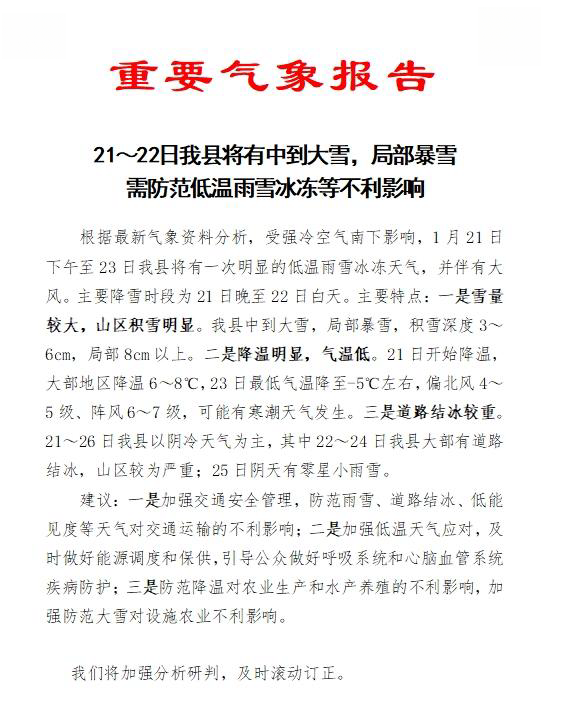 重要气象报告

21～22日我县将有中到大雪，局部暴雪
需防范低温雨雪冰冻等不利影响

根据最新气象资料分析，受强冷空气南下影响，1月21日下午至23日我县将有一次明显的低温雨雪冰冻天气，并伴有大风。主要降雪时段为21日晚至22日白天。主要特点：一是雪量较大，山区积雪明显。我县中到大雪，局部暴雪，积雪深度3～6cm，局部8cm以上。二是降温明显，气温低。21日开始降温，大部地区降温6～8℃，23日最低气温降至-5℃左右，偏北风4～5级、阵风6～7级，可能有寒潮天气发生。三是道路结冰较重。21～26日我县以阴冷天气为主，其中22～24日我县大部有道路结冰，山区较为严重；25日阴天有零星小雨雪。

建议：一是加强交通安全管理，防范雨雪、道路结冰、低能见度等天气对交通运输的不利影响；二是加强低温天气应对，及时做好能源调度和保供，引导公众做好呼吸系统和心脑血管系统疾病防护；三是防范降温对农业生产和水产养殖的不利影响，加强防范大雪对设施农业不利影响。

我们将加强分析研判，及时滚动订正。